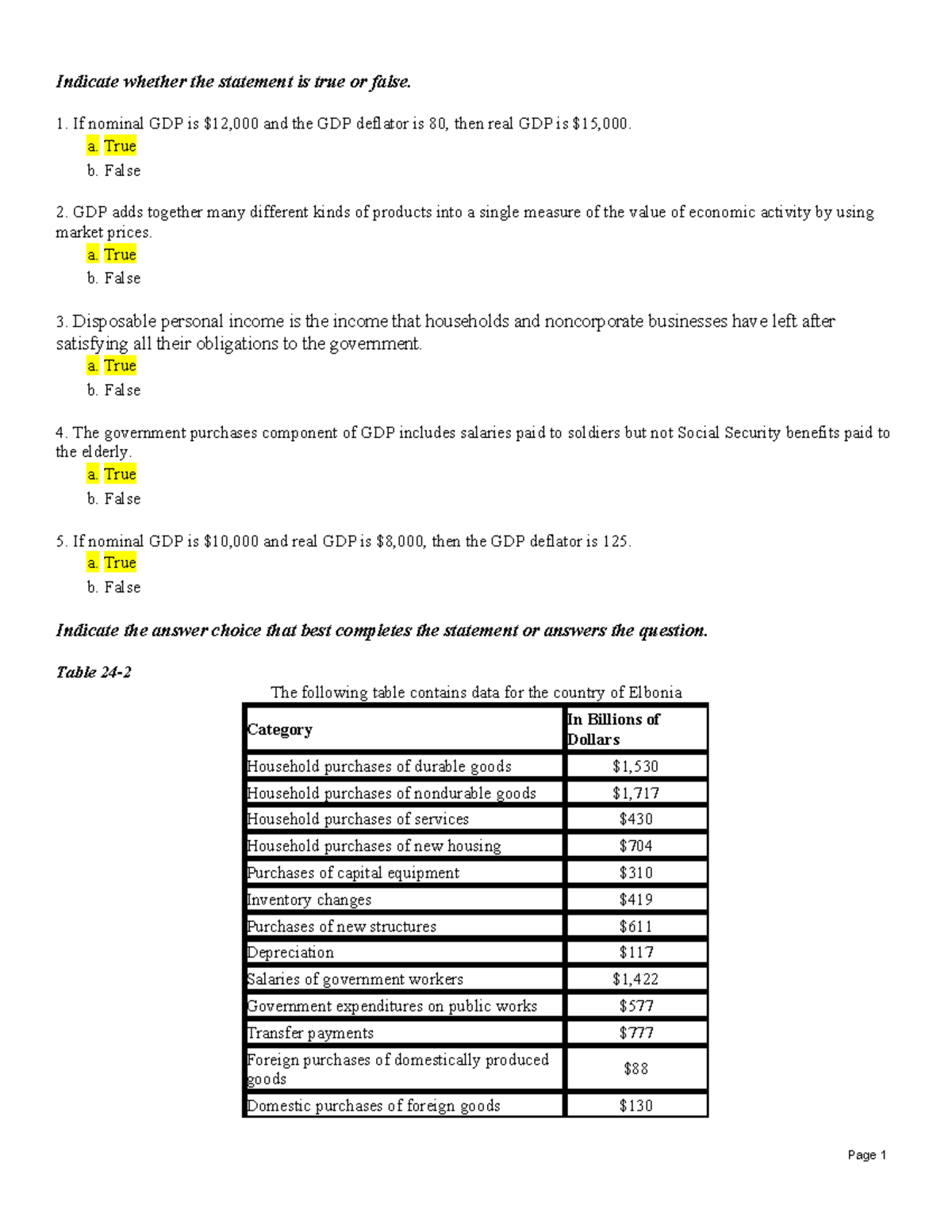 Indicate whether the statement is true or false.

1. If nominal GDP is $12,000 and the GDP deflator is 80, then real GDP is $15,000.

a. True
b. False

2. GDP adds together many different kinds of products into a single measure of the value of economic activity by using market prices.

a. True
b. False

3. Disposable personal income is the income that households and noncorporate businesses have left after satisfying all their obligations to the government.

a. True
b. False

4. The government purchases component of GDP includes salaries paid to soldiers but not Social Security benefits paid to the elderly.

a. True
b. False

5. If nominal GDP is $10,000 and real GDP is $8,000, then the GDP deflator is 125.

a. True
b. False

Indicate the answer choice that best completes the statement or answers the question.

Table 24-2

The following table contains data for the country of Elbonia

| Category | In Billions of Dollars |
|---|---|
| Household purchases of durable goods | $1,530 |
| Household purchases of nondurable goods | $1,717 |
| Household purchases of services | $430 |
| Household purchases of new housing | $704 |
| Purchases of capital equipment | $310 |
| Inventory changes | $419 |
| Purchases of new structures | $611 |
| Depreciation | $117 |
| Salaries of government workers | $1,422 |
| Government expenditures on public works | $577 |
| Transfer payments | $777 |
| Foreign purchases of domestically produced goods | $88 |
| Domestic purchases of foreign goods | $130 |

Page 1